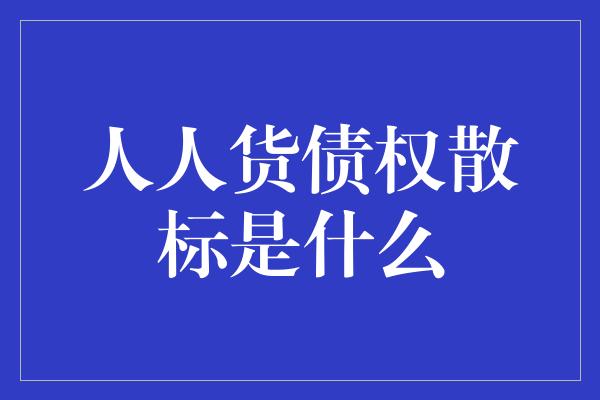 人人货债权散标是什么